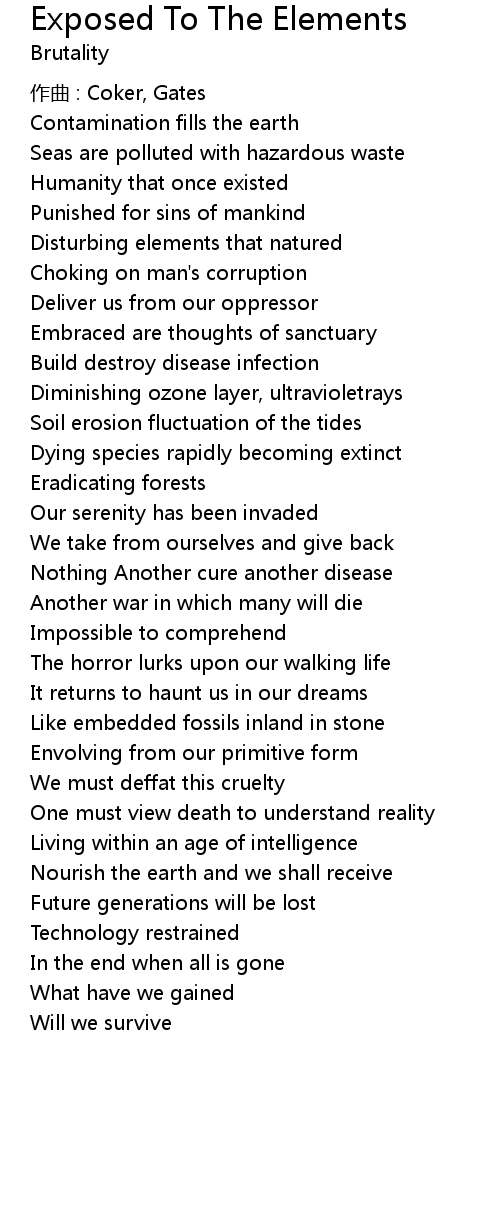 Exposed To The Elements
Brutality

作曲 : Coker, Gates
Contamination fills the earth
Seas are polluted with hazardous waste
Humanity that once existed
Punished for sins of mankind
Disturbing elements that natured
Choking on man's corruption
Deliver us from our oppressor
Embraced are thoughts of sanctuary
Build destroy disease infection
Diminishing ozone layer, ultravioletrays
Soil erosion fluctuation of the tides
Dying species rapidly becoming extinct
Eradicating forests
Our serenity has been invaded
We take from ourselves and give back
Nothing Another cure another disease
Another war in which many will die
Impossible to comprehend
The horror lurks upon our walking life
It returns to haunt us in our dreams
Like embedded fossils inland in stone
Envolving from our primitive form
We must deffat this cruelty
One must view death to understand reality
Living within an age of intelligence
Nourish the earth and we shall receive
Future generations will be lost
Technology restrained
In the end when all is gone
What have we gained
Will we survive